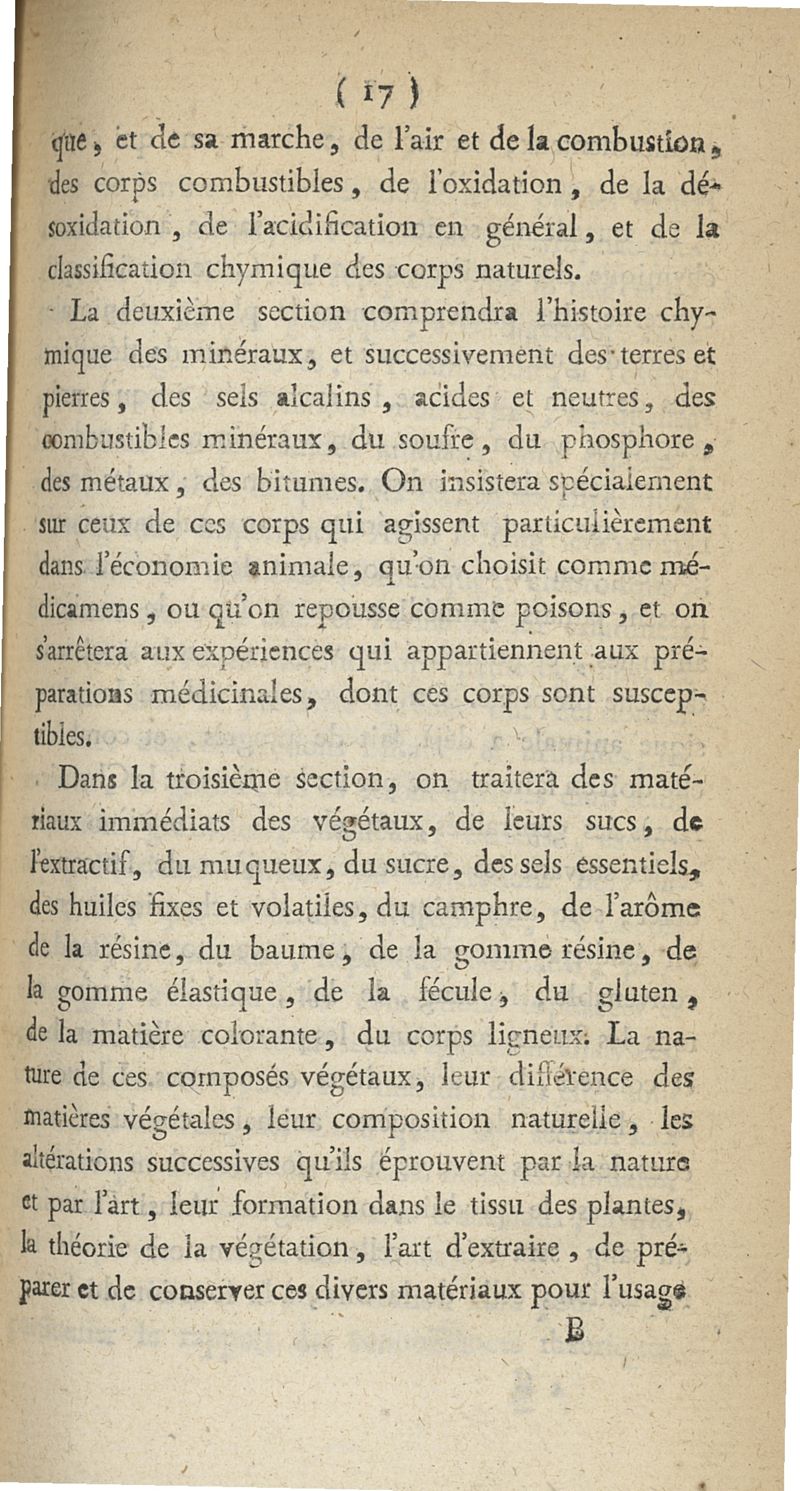 ( 17 )

que, et de sa marche, de l'air et de la combustion, des corps combustibles, de l'oxidation, de la désoxidation, de l'acidification en général, et de la classification chymique des corps naturels.

La deuxième section comprendra l'histoire chymique des minéraux, et successivement des terres et pierres, des sels alcalins, acides et neutres, des combustibles minéraux, du soufre, du phosphore, des métaux, des bitumes. On insistera spécialement sur ceux de ces corps qui agissent particulièrement dans l'économie animale, qu'on choisit comme médicamens, ou qu'on repousse comme poisons, et on s'arrêtera aux expériences qui appartiennent aux préparations médicinales, dont ces corps sont susceptibles.

Dans la troisième section, on traitera des matériaux immédiats des végétaux, de leurs sucs, de l'extractif, du muqueux, du sucre, des sels essentiels, des huiles fixes et volatiles, du camphre, de l'arôme de la résine, du baume, de la gomme résine, de la gomme élastique, de la fécule, du gluten, de la matière colorante, du corps ligneux. La nature de ces composés végétaux, leur différence des matières végétales, leur composition naturelle, les altérations successives qu'ils éprouvent par la nature et par l'art, leur formation dans le tissu des plantes, la théorie de la végétation, l'art d'extraire, de préparer et de conserver ces divers matériaux pour l'usage

B